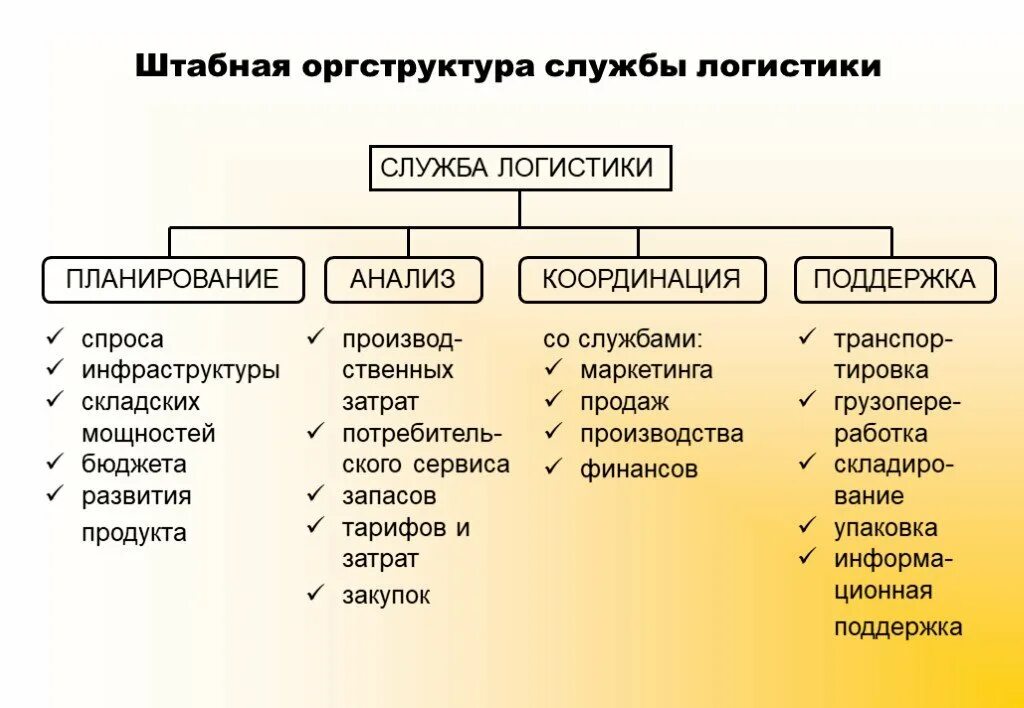 Штабная оргструктура службы логистики

СЛУЖБА ЛОГИСТИКИ

ПЛАНИРОВАНИЕ

✓ спроса
✓ инфраструктуры
✓ складских мощностей
✓ бюджета
✓ развития продукта

АНАЛИЗ

✓ производственных затрат
✓ потребительского сервиса
✓ запасов
✓ тарифов и затрат
✓ закупок

КООРДИНАЦИЯ

со службами:
✓ маркетинга
✓ продаж
✓ производства
✓ финансов

ПОДДЕРЖКА

✓ транспортировка
✓ грузопереработка
✓ складирование
✓ упаковка
✓ информационная поддержка